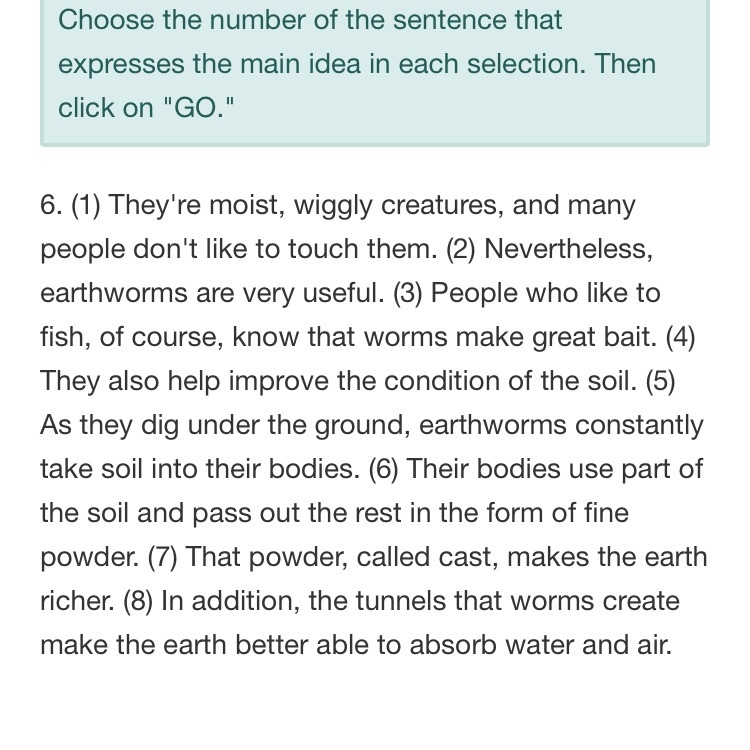 Choose the number of the sentence that expresses the main idea in each selection. Then click on "GO."

6. (1) They're moist, wiggly creatures, and many people don't like to touch them. (2) Nevertheless, earthworms are very useful. (3) People who like to fish, of course, know that worms make great bait. (4) They also help improve the condition of the soil. (5) As they dig under the ground, earthworms constantly take soil into their bodies. (6) Their bodies use part of the soil and pass out the rest in the form of fine powder. (7) That powder, called cast, makes the earth richer. (8) In addition, the tunnels that worms create make the earth better able to absorb water and air.